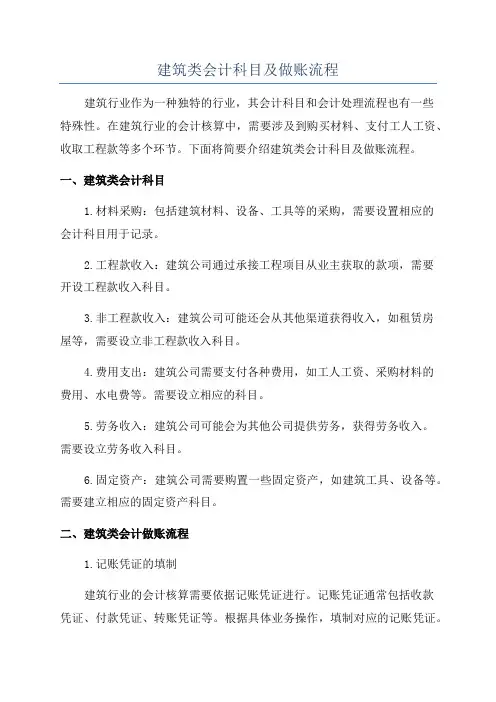 建筑类会计科目及做账流程

建筑行业作为一种独特的行业，其会计科目和会计处理流程也有一些特殊性。在建筑行业的会计核算中，需要涉及到购买材料、支付工人工资、收取工程款等多个环节。下面将简要介绍建筑类会计科目及做账流程。

一、建筑类会计科目

1.材料采购：包括建筑材料、设备、工具等的采购，需要设置相应的会计科目用于记录。

2.工程款收入：建筑公司通过承接工程项目从业主获取的款项，需要开设工程款收入科目。

3.非工程款收入：建筑公司可能还会从其他渠道获得收入，如租赁房屋等，需要设立非工程款收入科目。

4.费用支出：建筑公司需要支付各种费用，如工人工资、采购材料的费用、水电费等。需要设立相应的科目。

5.劳务收入：建筑公司可能会为其他公司提供劳务，获得劳务收入。需要设立劳务收入科目。

6.固定资产：建筑公司需要购置一些固定资产，如建筑工具、设备等。需要建立相应的固定资产科目。

二、建筑类会计做账流程

1.记账凭证的填制

建筑行业的会计核算需要依据记账凭证进行。记账凭证通常包括收款凭证、付款凭证、转账凭证等。根据具体业务操作，填制对应的记账凭证。